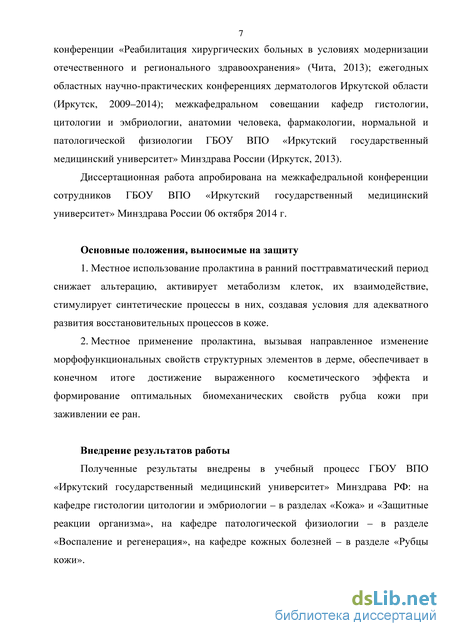 7

конференции «Реабилитация хирургических больных в условиях модернизации отечественного и регионального здравоохранения» (Чита, 2013); ежегодных областных научно-практических конференциях дерматологов Иркутской области (Иркутск, 2009–2014); межкафедральном совещании кафедр гистологии, цитологии и эмбриологии, анатомии человека, фармакологии, нормальной и патологической физиологии ГБОУ ВПО «Иркутский государственный медицинский университет» Минздрава России (Иркутск, 2013).

Диссертационная работа апробирована на межкафедральной конференции сотрудников ГБОУ ВПО «Иркутский государственный медицинский университет» Минздрава России 06 октября 2014 г.

Основные положения, выносимые на защиту

1. Местное использование пролактина в ранний посттравматический период снижает альтерацию, активирует метаболизм клеток, их взаимодействие, стимулирует синтетические процессы в них, создавая условия для адекватного развития восстановительных процессов в коже.

2. Местное применение пролактина, вызывая направленное изменение морфофункциональных свойств структурных элементов в дерме, обеспечивает в конечном итоге достижение выраженного косметического эффекта и формирование оптимальных биомеханических свойств рубца кожи при заживлении ее ран.

Внедрение результатов работы

Полученные результаты внедрены в учебный процесс ГБОУ ВПО «Иркутский государственный медицинский университет» Минздрава РФ: на кафедре гистологии цитологии и эмбриологии – в разделах «Кожа» и «Защитные реакции организма», на кафедре патологической физиологии – в разделе «Воспаление и регенерация», на кафедре кожных болезней – в разделе «Рубцы кожи».

dsLib.net
библиотека диссертаций